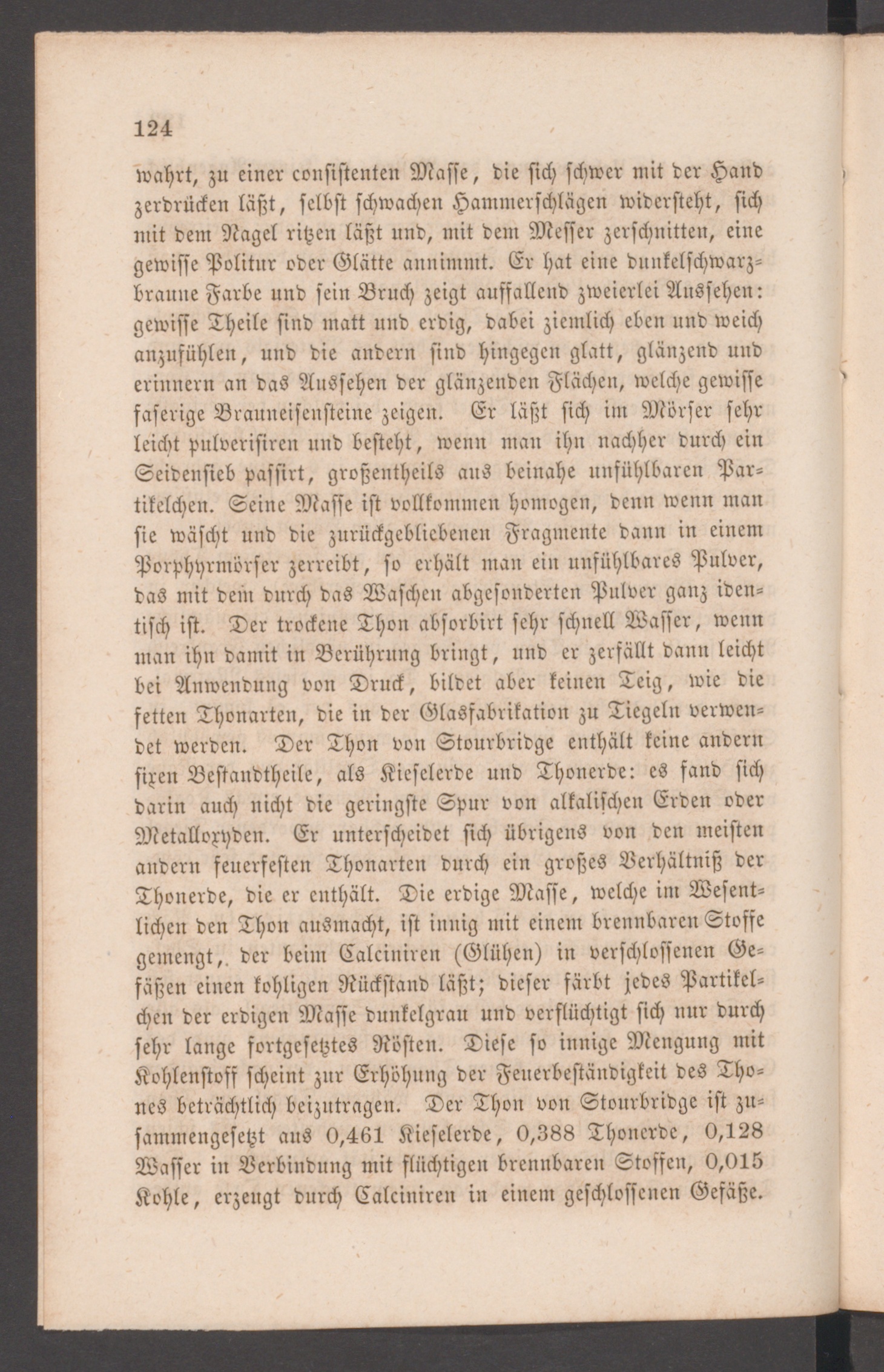 124

wahrt, zu einer consistenten Masse, die sich schwer mit der Hand zerdrücken läßt, selbst schwachen Hammerschlägen widersteht, sich mit dem Nagel ritzen läßt und, mit dem Messer zerschnitten, eine gewisse Politur oder Glätte annimmt. Er hat eine dunkelschwarzbraune Farbe und sein Bruch zeigt auffallend zweierlei Aussehen: gewisse Theile sind matt und erdig, dabei ziemlich eben und weich anzufühlen, und die andern sind hingegen glatt, glänzend und erinnern an das Aussehen der glänzenden Flächen, welche gewisse faserige Brauneisensteine zeigen. Er läßt sich im Mörser sehr leicht pulverisiren und besteht, wenn man ihn nachher durch ein Seidensieb passirt, großentheils aus beinahe unfühlbaren Partikelchen. Seine Masse ist vollkommen homogen, denn wenn man sie wäscht und die zurückgebliebenen Fragmente dann in einem Porphyrmörser zerreibt, so erhält man ein unfühlbares Pulver, das mit dem durch das Waschen abgesonderten Pulver ganz identisch ist. Der trockene Thon absorbirt sehr schnell Wasser, wenn man ihn damit in Berührung bringt, und er zerfällt dann leicht bei Anwendung von Druck, bildet aber keinen Teig, wie die fetten Thonarten, die in der Glasfabrikation zu Tiegeln verwendet werden. Der Thon von Stourbridge enthält keine andern fixen Bestandtheile, als Kieselerde und Thonerde: es fand sich darin auch nicht die geringste Spur von alkalischen Erden oder Metalloxyden. Er unterscheidet sich übrigens von den meisten andern feuerfesten Thonarten durch ein großes Verhältniß der Thonerde, die er enthält. Die erdige Masse, welche im Wesentlichen den Thon ausmacht, ist innig mit einem brennbaren Stoffe gemengt, der beim Calciniren (Glühen) in verschlossenen Gefäßen einen kohligen Rückstand läßt; dieser färbt jedes Partikelchen der erdigen Masse dunkelgrau und verflüchtigt sich nur durch sehr lange fortgesetztes Rösten. Diese so innige Mengung mit Kohlenstoff scheint zur Erhöhung der Feuerbeständigkeit des Thones beträchtlich beizutragen. Der Thon von Stourbridge ist zusammengesetzt aus 0,461 Kieselerde, 0,388 Thonerde, 0,128 Wasser in Verbindung mit flüchtigen brennbaren Stoffen, 0,015 Kohle, erzeugt durch Calciniren in einem geschlossenen Gefäße.